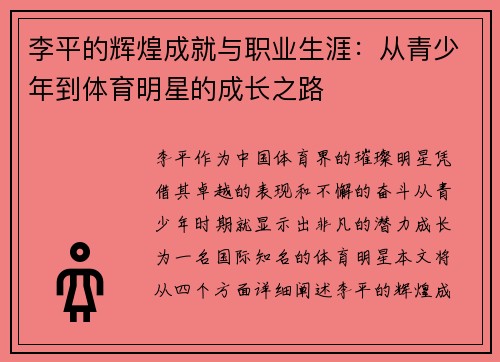 李平的辉煌成就与职业生涯：从青少年到体育明星的成长之路

李平作为中国体育界的璀璨明星凭借其卓越的表现和不懈的奋斗从青少年时期就显示出非凡的潜力成长为一名国际知名的体育明星本文将从四个方面详细阐述李平的辉煌成